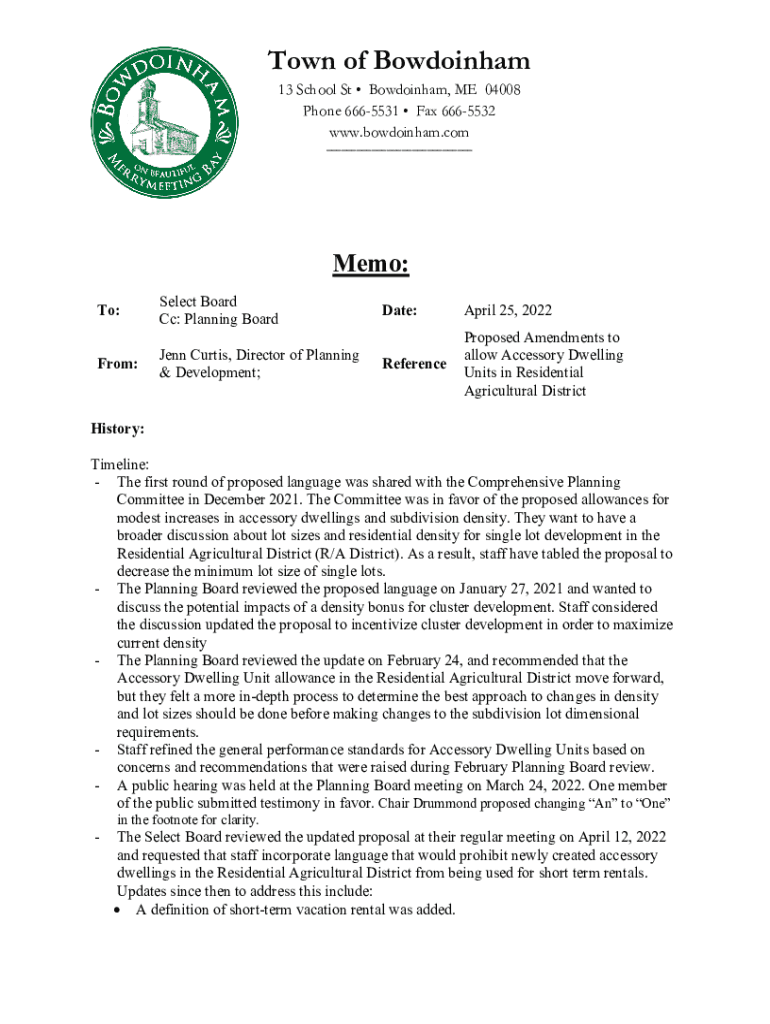 BOWDOINHAM
ON BEAUTIFUL MERRYMEETING BAY

Town of Bowdoinham
13 School St • Bowdoinham, ME 04008
Phone 666-5531 • Fax 666-5532
www.bowdoinham.com

Memo:

| To: | Select Board
Cc: Planning Board | Date: | April 25, 2022 |
|---|---|---|---|
| From: | Jenn Curtis, Director of Planning & Development; | Reference | Proposed Amendments to allow Accessory Dwelling Units in Residential Agricultural District |

History:

Timeline:
- The first round of proposed language was shared with the Comprehensive Planning Committee in December 2021. The Committee was in favor of the proposed allowances for modest increases in accessory dwellings and subdivision density. They want to have a broader discussion about lot sizes and residential density for single lot development in the Residential Agricultural District (R/A District). As a result, staff have tabled the proposal to decrease the minimum lot size of single lots.
- The Planning Board reviewed the proposed language on January 27, 2021 and wanted to discuss the potential impacts of a density bonus for cluster development. Staff considered the discussion updated the proposal to incentivize cluster development in order to maximize current density
- The Planning Board reviewed the update on February 24, and recommended that the Accessory Dwelling Unit allowance in the Residential Agricultural District move forward, but they felt a more in-depth process to determine the best approach to changes in density and lot sizes should be done before making changes to the subdivision lot dimensional requirements.
- Staff refined the general performance standards for Accessory Dwelling Units based on concerns and recommendations that were raised during February Planning Board review.
- A public hearing was held at the Planning Board meeting on March 24, 2022. One member of the public submitted testimony in favor. Chair Drummond proposed changing “An” to “One” in the footnote for clarity.
- The Select Board reviewed the updated proposal at their regular meeting on April 12, 2022 and requested that staff incorporate language that would prohibit newly created accessory dwellings in the Residential Agricultural District from being used for short term rentals. Updates since then to address this include:
• A definition of short-term vacation rental was added.